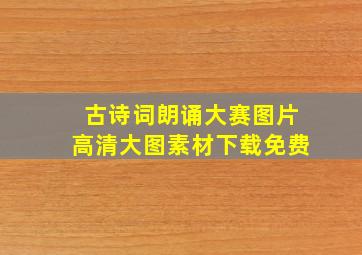 古诗词朗诵大赛图片
高清大图素材下载免费